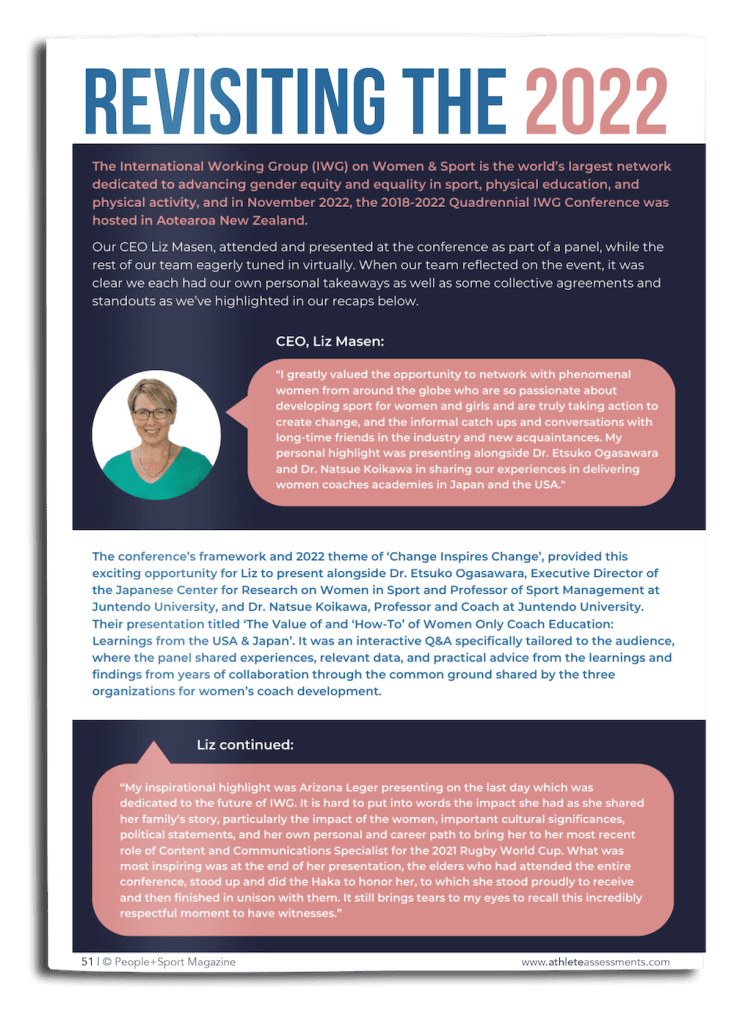 REVISITING THE 2022

The International Working Group (IWG) on Women & Sport is the world's largest network dedicated to advancing gender equity and equality in sport, physical education, and physical activity, and in November 2022, the 2018-2022 Quadrennial IWG Conference was hosted in Aotearoa New Zealand.

Our CEO Liz Masen, attended and presented at the conference as part of a panel, while the rest of our team eagerly tuned in virtually. When our team reflected on the event, it was clear we each had our own personal takeaways as well as some collective agreements and standouts as we've highlighted in our recaps below.

CEO, Liz Masen:

"I greatly valued the opportunity to network with phenomenal women from around the globe who are so passionate about developing sport for women and girls and are truly taking action to create change, and the informal catch ups and conversations with long-time friends in the industry and new acquaintances. My personal highlight was presenting alongside Dr. Etsuko Ogasawara and Dr. Natsue Koikawa in sharing our experiences in delivering women coaches academies in Japan and the USA."

The conference's framework and 2022 theme of 'Change Inspires Change', provided this exciting opportunity for Liz to present alongside Dr. Etsuko Ogasawara, Executive Director of the Japanese Center for Research on Women in Sport and Professor of Sport Management at Juntendo University, and Dr. Natsue Koikawa, Professor and Coach at Juntendo University. Their presentation titled 'The Value of and 'How-To' of Women Only Coach Education: Learnings from the USA & Japan'. It was an interactive Q&A specifically tailored to the audience, where the panel shared experiences, relevant data, and practical advice from the learnings and findings from years of collaboration through the common ground shared by the three organizations for women's coach development.

Liz continued:

"My inspirational highlight was Arizona Leger presenting on the last day which was dedicated to the future of IWG. It is hard to put into words the impact she had as she shared her family's story, particularly the impact of the women, important cultural significances, political statements, and her own personal and career path to bring her to her most recent role of Content and Communications Specialist for the 2021 Rugby World Cup. What was most inspiring was at the end of her presentation, the elders who had attended the entire conference, stood up and did the Haka to honor her, to which she stood proudly to receive and then finished in unison with them. It still brings tears to my eyes to recall this incredibly respectful moment to have witnesses."

51 | © People+Sport Magazine

www.athleteassessments.com